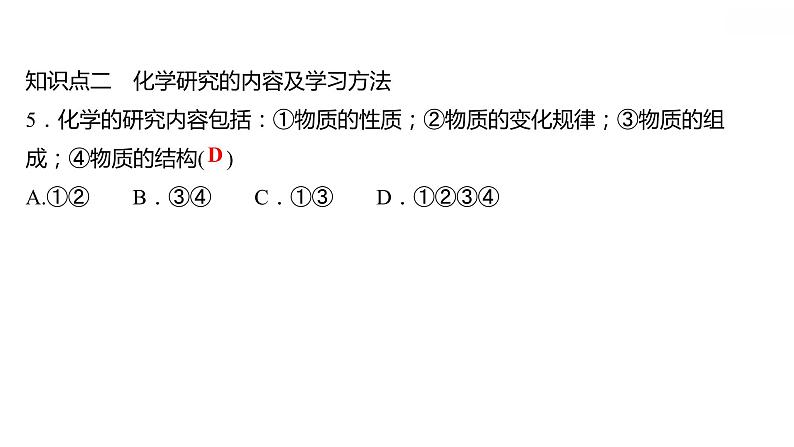 知识点二　化学研究的内容及学习方法

5．化学的研究内容包括：①物质的性质；②物质的变化规律；③物质的组成；④物质的结构( D )

A.①②　　B．③④　　C．①③　　D．①②③④